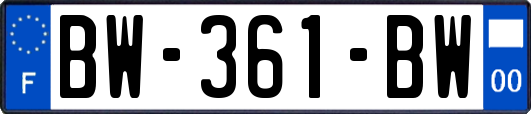 F
BW-361-BW
00